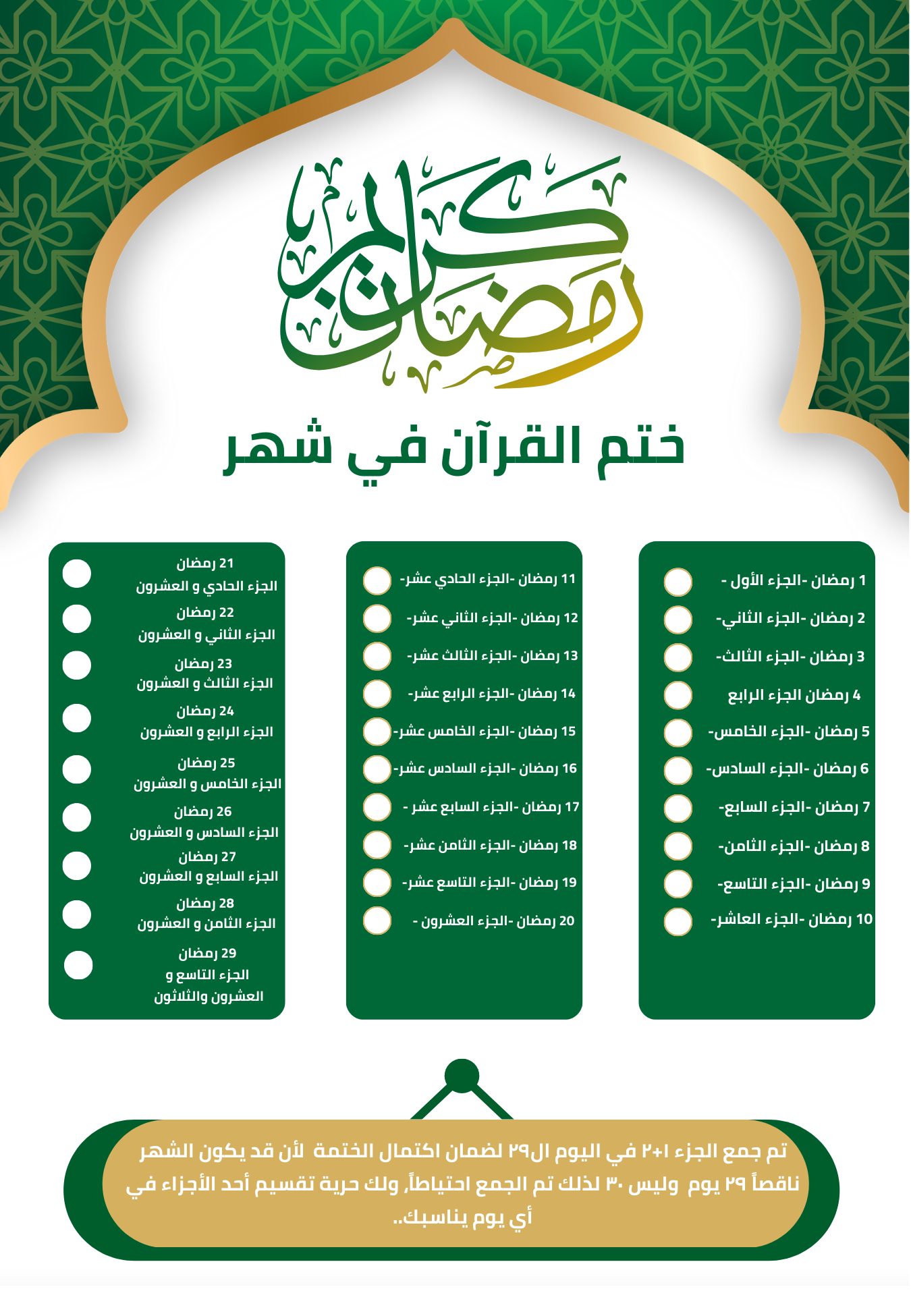 رمضان كريم

ختم القرآن في شهر

1 رمضان -الجزء الأول -
2 رمضان -الجزء الثاني-
3 رمضان -الجزء الثالث-
4 رمضان الجزء الرابع
5 رمضان -الجزء الخامس-
6 رمضان -الجزء السادس-
7 رمضان -الجزء السابع-
8 رمضان -الجزء الثامن-
9 رمضان -الجزء التاسع-
10 رمضان -الجزء العاشر-

11 رمضان -الجزء الحادي عشر-
12 رمضان -الجزء الثاني عشر-
13 رمضان -الجزء الثالث عشر-
14 رمضان -الجزء الرابع عشر-
15 رمضان -الجزء الخامس عشر-
16 رمضان -الجزء السادس عشر-
17 رمضان -الجزء السابع عشر -
18 رمضان -الجزء الثامن عشر-
19 رمضان -الجزء التاسع عشر-
20 رمضان -الجزء العشرون -

21 رمضان
الجزء الحادي و العشرون
22 رمضان
الجزء الثاني و العشرون
23 رمضان
الجزء الثالث و العشرون
24 رمضان
الجزء الرابع و العشرون
25 رمضان
الجزء الخامس و العشرون
26 رمضان
الجزء السادس و العشرون
27 رمضان
الجزء السابع و العشرون
28 رمضان
الجزء الثامن و العشرون
29 رمضان
الجزء التاسع و
العشرون والثلاثون

تم جمع الجزء ١+٢ في اليوم ال٢٩ لضمان اكتمال الختمة لأن قد يكون الشهر ناقصاً ٢٩ يوم وليس ٣٠ لذلك تم الجمع احتياطاً, ولك حرية تقسيم أحد الأجزاء في أي يوم يناسبك..